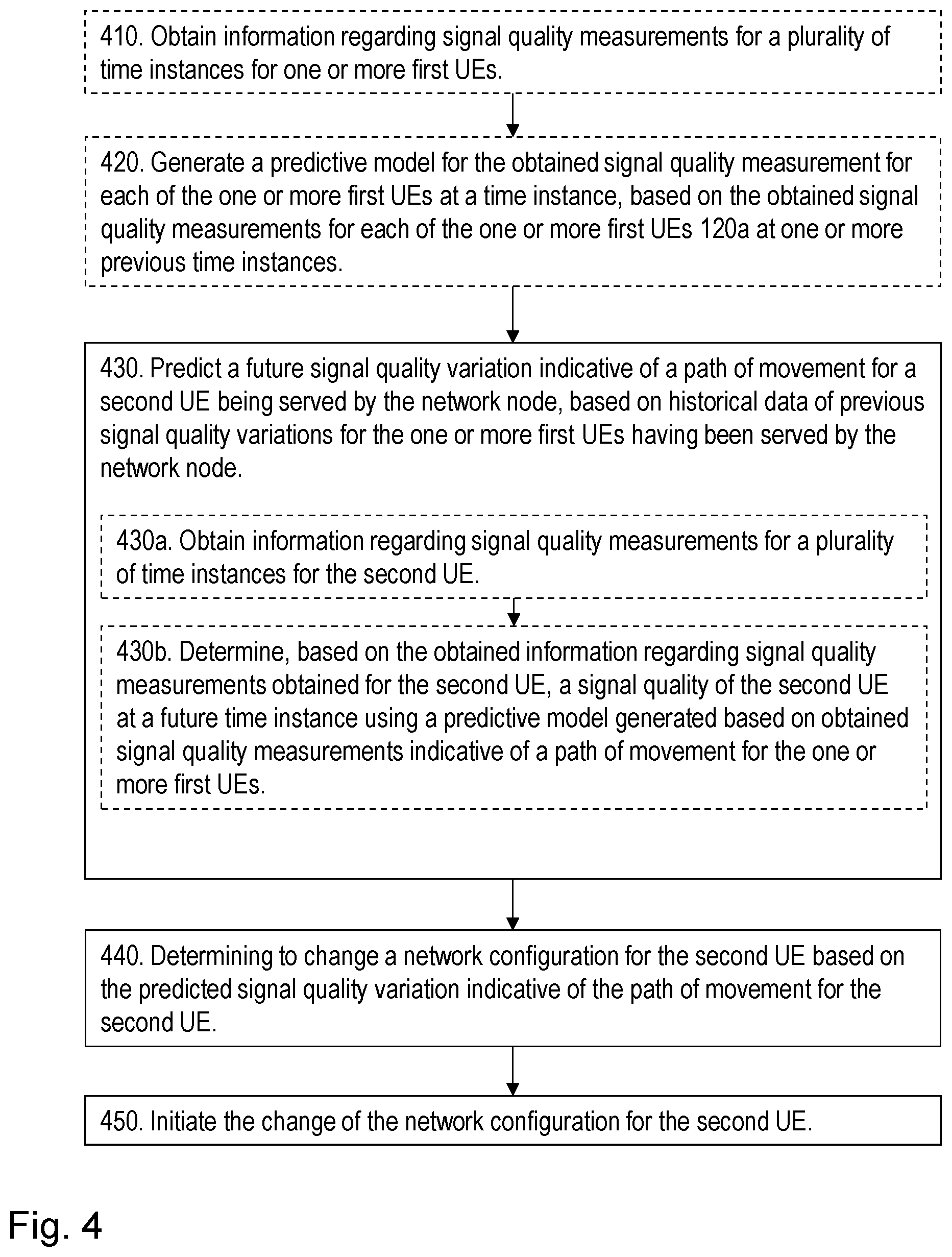 410. Obtain information regarding signal quality measurements for a plurality of time instances for one or more first UEs.

420. Generate a predictive model for the obtained signal quality measurement for each of the one or more first UEs at a time instance, based on the obtained signal quality measurements for each of the one or more first UEs 120a at one or more previous time instances.

430. Predict a future signal quality variation indicative of a path of movement for a second UE being served by the network node, based on historical data of previous signal quality variations for the one or more first UEs having been served by the network node.

430a. Obtain information regarding signal quality measurements for a plurality of time instances for the second UE.

430b. Determine, based on the obtained information regarding signal quality measurements obtained for the second UE, a signal quality of the second UE at a future time instance using a predictive model generated based on obtained signal quality measurements indicative of a path of movement for the one or more first UEs.

440. Determining to change a network configuration for the second UE based on the predicted signal quality variation indicative of the path of movement for the second UE.

450. Initiate the change of the network configuration for the second UE.

Fig. 4